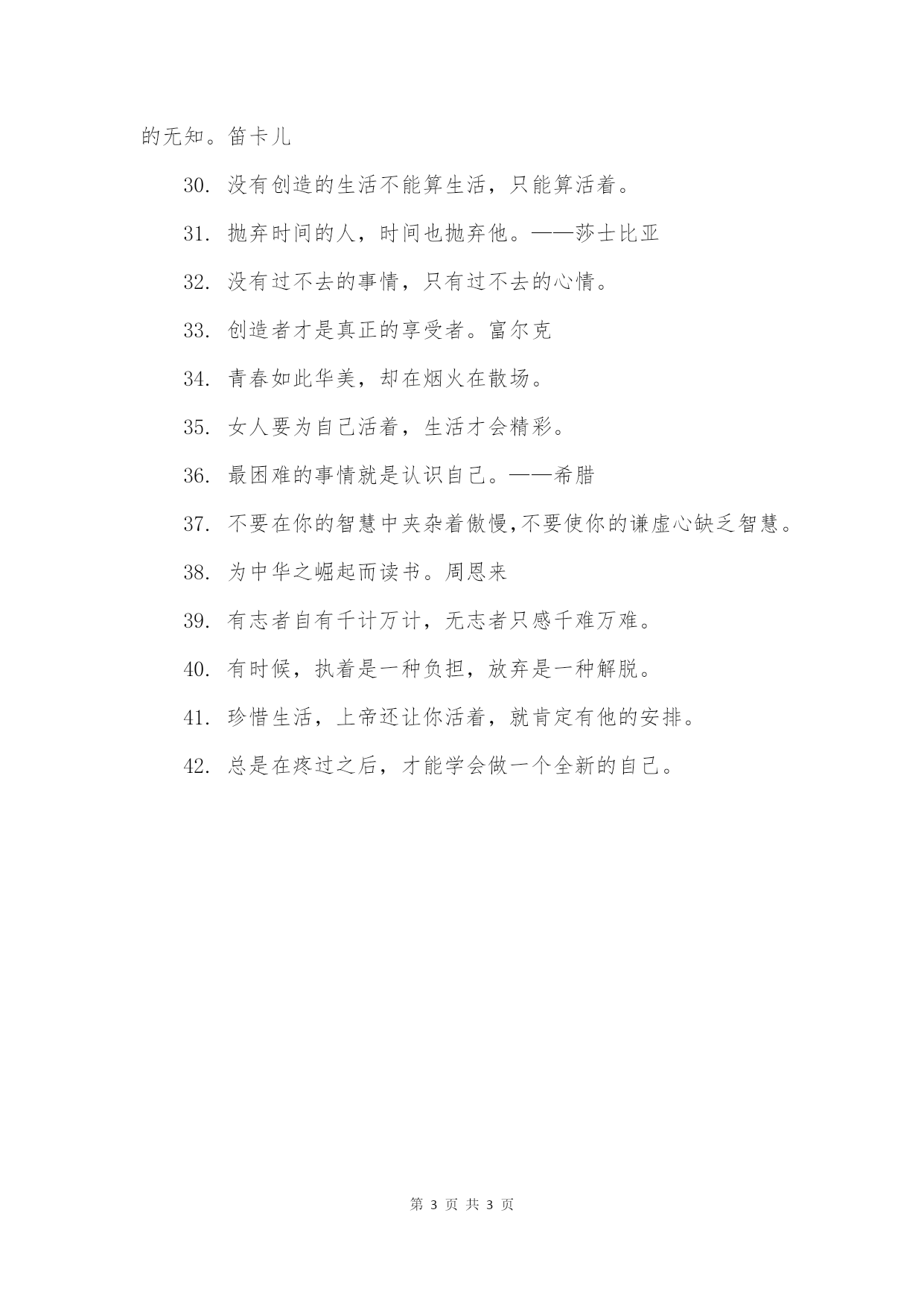 的无知。笛卡儿

30. 没有创造的生活不能算生活，只能算活着。

31. 抛弃时间的人，时间也抛弃他。——莎士比亚

32. 没有过不去的事情，只有过不去的心情。

33. 创造者才是真正的享受者。富尔克

34. 青春如此华美，却在烟火在散场。

35. 女人要为自己活着，生活才会精彩。

36. 最困难的事情就是认识自己。——希腊

37. 不要在你的智慧中夹杂着傲慢,不要使你的谦虚心缺乏智慧。

38. 为中华之崛起而读书。周恩来

39. 有志者自有千计万计，无志者只感千难万难。

40. 有时候，执着是一种负担，放弃是一种解脱。

41. 珍惜生活，上帝还让你活着，就肯定有他的安排。

42. 总是在疼过之后，才能学会做一个全新的自己。

第 3 页 共 3 页